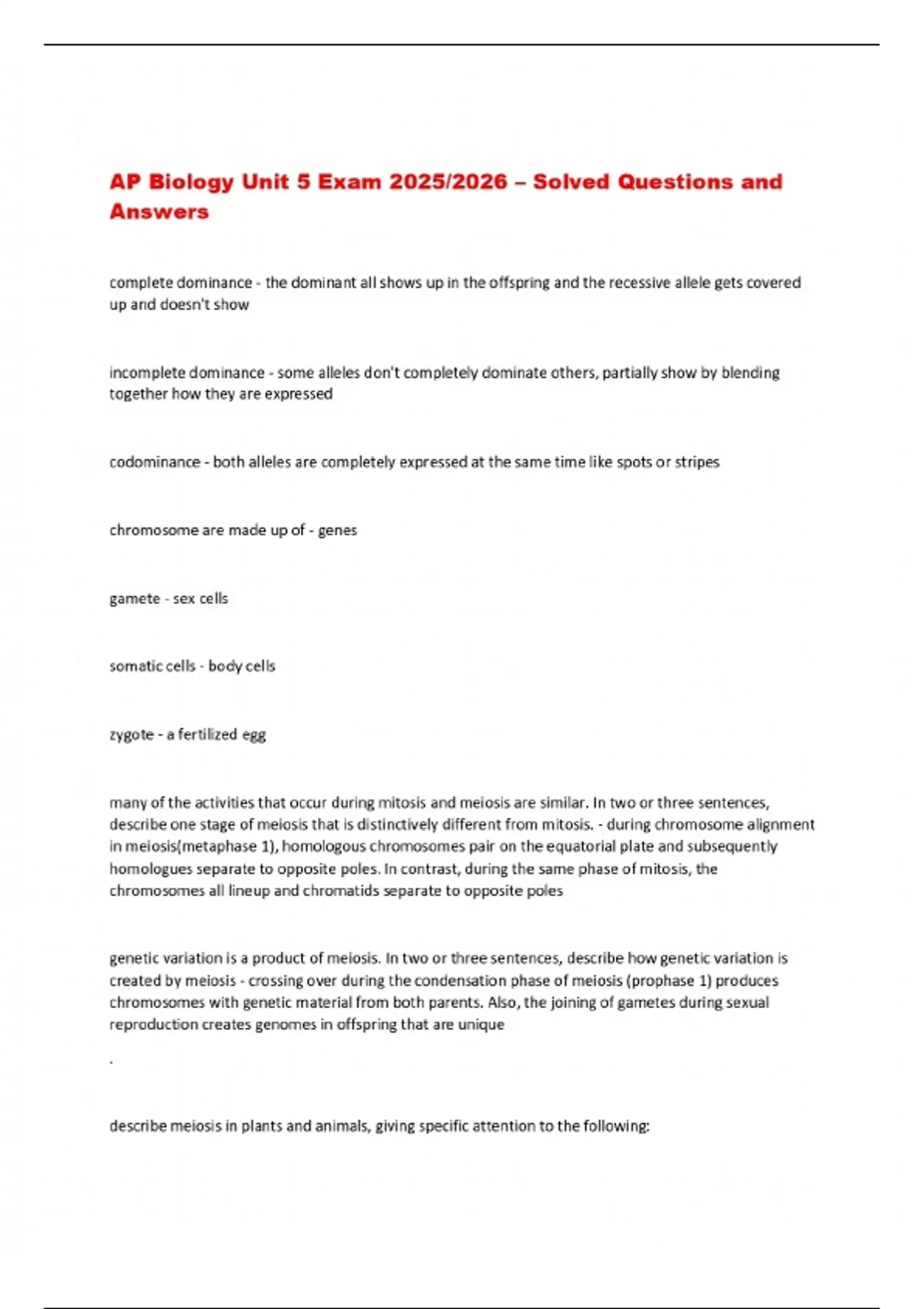 AP Biology Unit 5 Exam 2025/2026 – Solved Questions and Answers

complete dominance - the dominant all shows up in the offspring and the recessive allele gets covered up and doesn't show

incomplete dominance - some alleles don't completely dominate others, partially show by blending together how they are expressed

codominance - both alleles are completely expressed at the same time like spots or stripes

chromosome are made up of - genes

gamete - sex cells

somatic cells - body cells

zygote - a fertilized egg

many of the activities that occur during mitosis and meiosis are similar. In two or three sentences, describe one stage of meiosis that is distinctively different from mitosis. - during chromosome alignment in meiosis(metaphase 1), homologous chromosomes pair on the equatorial plate and subsequently homologues separate to opposite poles. In contrast, during the same phase of mitosis, the chromosomes all lineup and chromatids separate to opposite poles

genetic variation is a product of meiosis. In two or three sentences, describe how genetic variation is created by meiosis - crossing over during the condensation phase of meiosis (prophase 1) produces chromosomes with genetic material from both parents. Also, the joining of gametes during sexual reproduction creates genomes in offspring that are unique

.

describe meiosis in plants and animals, giving specific attention to the following: